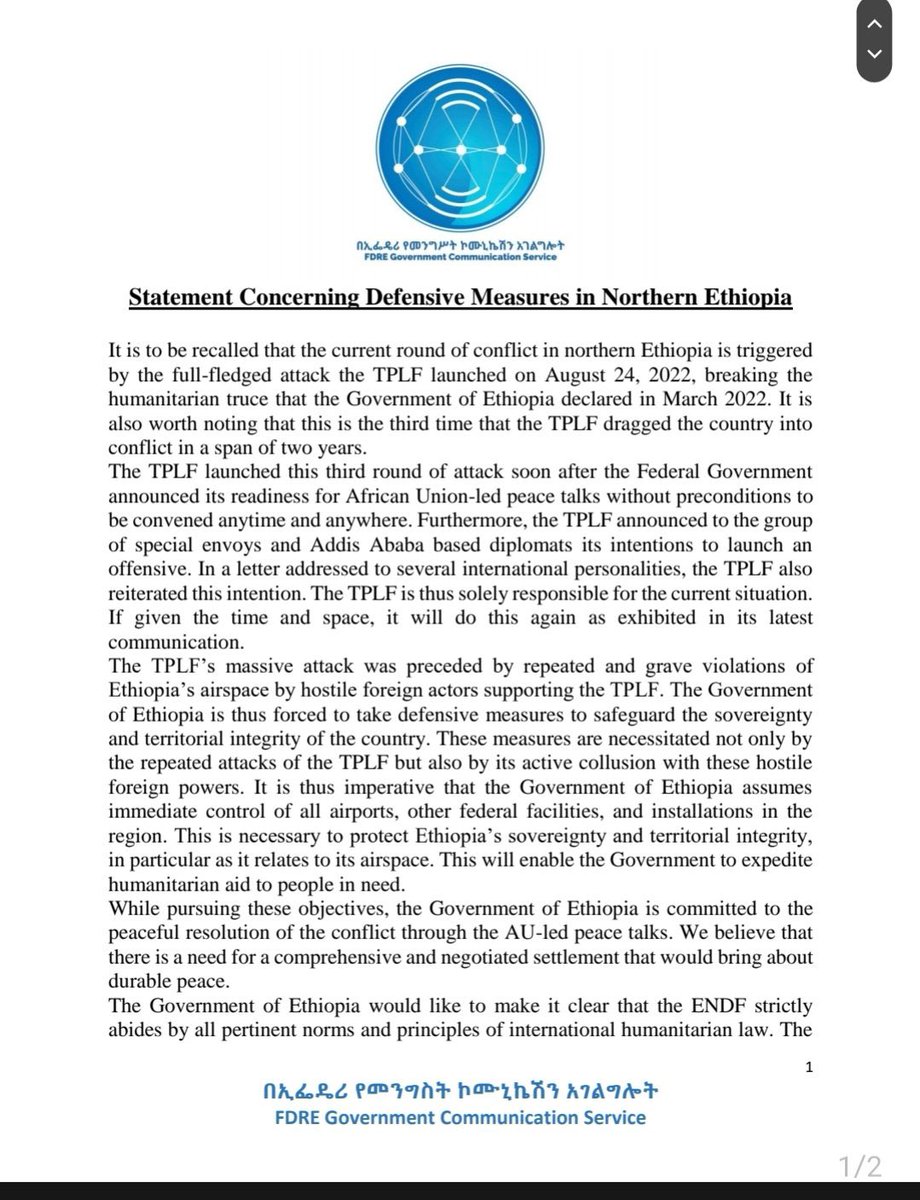 በኢፌዴሪ የመንግሥት ኮሙኒኬሽን አገልግሎት
FDRE Government Communication Service

Statement Concerning Defensive Measures in Northern Ethiopia

It is to be recalled that the current round of conflict in northern Ethiopia is triggered by the full-fledged attack the TPLF launched on August 24, 2022, breaking the humanitarian truce that the Government of Ethiopia declared in March 2022. It is also worth noting that this is the third time that the TPLF dragged the country into conflict in a span of two years.
The TPLF launched this third round of attack soon after the Federal Government announced its readiness for African Union-led peace talks without preconditions to be convened anytime and anywhere. Furthermore, the TPLF announced to the group of special envoys and Addis Ababa based diplomats its intentions to launch an offensive. In a letter addressed to several international personalities, the TPLF also reiterated this intention. The TPLF is thus solely responsible for the current situation. If given the time and space, it will do this again as exhibited in its latest communication.
The TPLF's massive attack was preceded by repeated and grave violations of Ethiopia's airspace by hostile foreign actors supporting the TPLF. The Government of Ethiopia is thus forced to take defensive measures to safeguard the sovereignty and territorial integrity of the country. These measures are necessitated not only by the repeated attacks of the TPLF but also by its active collusion with these hostile foreign powers. It is thus imperative that the Government of Ethiopia assumes immediate control of all airports, other federal facilities, and installations in the region. This is necessary to protect Ethiopia's sovereignty and territorial integrity, in particular as it relates to its airspace. This will enable the Government to expedite humanitarian aid to people in need.
While pursuing these objectives, the Government of Ethiopia is committed to the peaceful resolution of the conflict through the AU-led peace talks. We believe that there is a need for a comprehensive and negotiated settlement that would bring about durable peace.
The Government of Ethiopia would like to make it clear that the ENDF strictly abides by all pertinent norms and principles of international humanitarian law. The

1

በኢፌዴሪ የመንግስት ኮሙኒኬሽን አገልግሎት
FDRE Government Communication Service

1/2